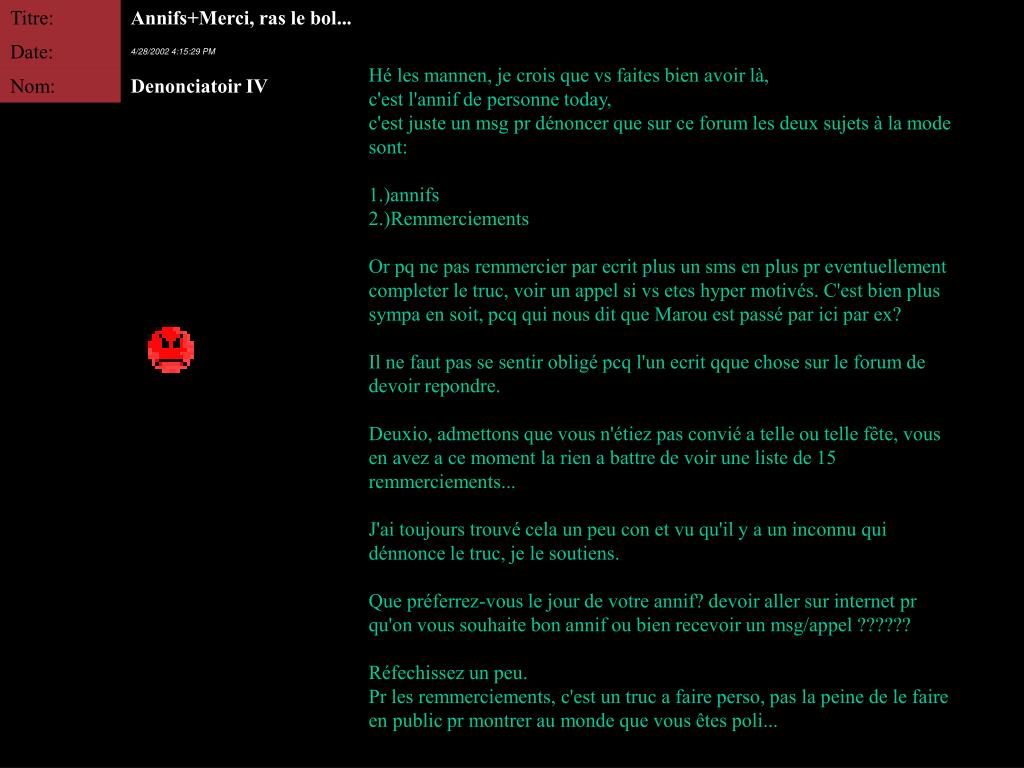 Titre:
Annifs+Merci, ras le bol...

Date:
4/28/2002 4:15:29 PM

Nom:
Denonciatoir IV

Hé les mannen, je crois que vs faites bien avoir là,
c'est l'annif de personne today,
c'est juste un msg pr dénoncer que sur ce forum les deux sujets à la mode sont:

1.)annifs
2.)Remmerciements

Or pq ne pas remmercier par ecrit plus un sms en plus pr eventuellement completer le truc, voir un appel si vs etes hyper motivés. C'est bien plus sympa en soit, pcq qui nous dit que Marou est passé par ici par ex?

Il ne faut pas se sentir obligé pcq l'un ecrit qque chose sur le forum de devoir repondre.

Deuxio, admettons que vous n'étiez pas convié a telle ou telle fête, vous en avez a ce moment la rien a battre de voir une liste de 15 remmerciements...

J'ai toujours trouvé cela un peu con et vu qu'il y a un inconnu qui dénnonce le truc, je le soutiens.

Que préferrez-vous le jour de votre annif? devoir aller sur internet pr qu'on vous souhaite bon annif ou bien recevoir un msg/appel ??????

Réfechissez un peu.
Pr les remmerciements, c'est un truc a faire perso, pas la peine de le faire en public pr montrer au monde que vous êtes poli...